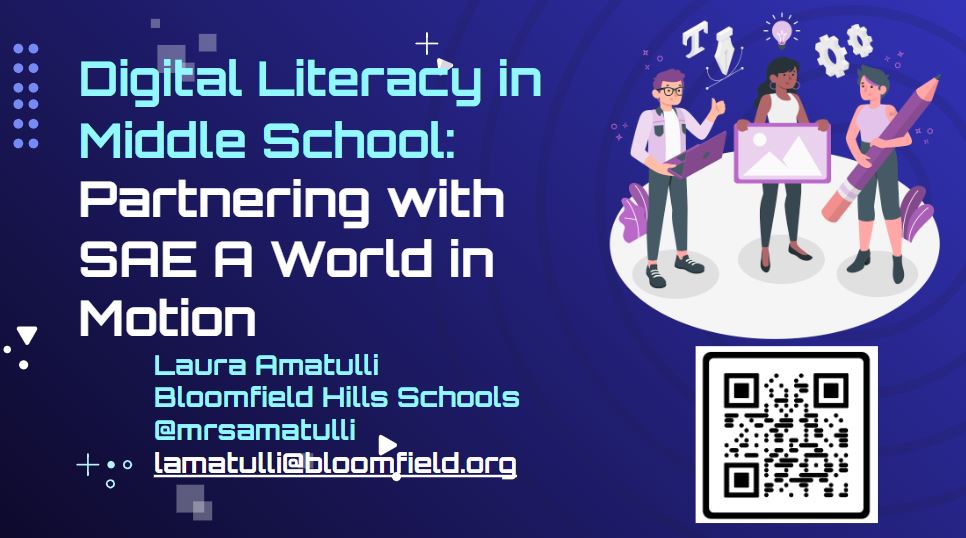 Digital Literacy in Middle School: Partnering with SAE A World in Motion

Laura Amatulli
Bloomfield Hills Schools
@mrsamatulli
lamatulli@bloomfield.org